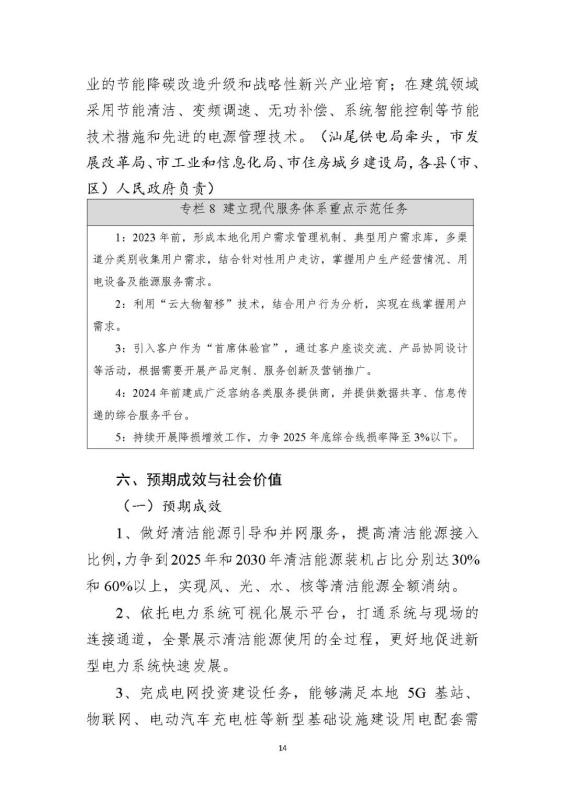 业的节能降碳改造升级和战略性新兴产业培育；在建筑领域采用节能清洁、变频调速、无功补偿、系统智能控制等节能技术措施和先进的电源管理技术。（汕尾供电局牵头，市发展改革局、市工业和信息化局、市住房城乡建设局，各县（市、区）人民政府负责）

专栏 8 建立现代服务体系重点示范任务

1：2023 年前，形成本地化用户需求管理机制、典型用户需求库，多渠道分类别收集用户需求，结合针对性用户走访，掌握用户生产经营情况、用电设备及能源服务需求。

2：利用“云大物智移”技术，结合用户行为分析，实现在线掌握用户需求。

3：引入客户作为“首席体验官”，通过客户座谈交流、产品协同设计等活动，根据需要开展产品定制、服务创新及营销推广。

4：2024 年前建成广泛容纳各类服务提供商，并提供数据共享、信息传递的综合服务平台。

5：持续开展降损增效工作，力争 2025 年底综合线损率降至 3%以下。

六、预期成效与社会价值

（一）预期成效

1、做好清洁能源引导和并网服务，提高清洁能源接入比例，力争到2025年和2030年清洁能源装机占比分别达30%和60%以上，实现风、光、水、核等清洁能源全额消纳。

2、依托电力系统可视化展示平台，打通系统与现场的连接通道，全景展示清洁能源使用的全过程，更好地促进新型电力系统快速发展。

3、完成电网投资建设任务，能够满足本地 5G 基站、物联网、电动汽车充电桩等新型基础设施建设用电配套需

14